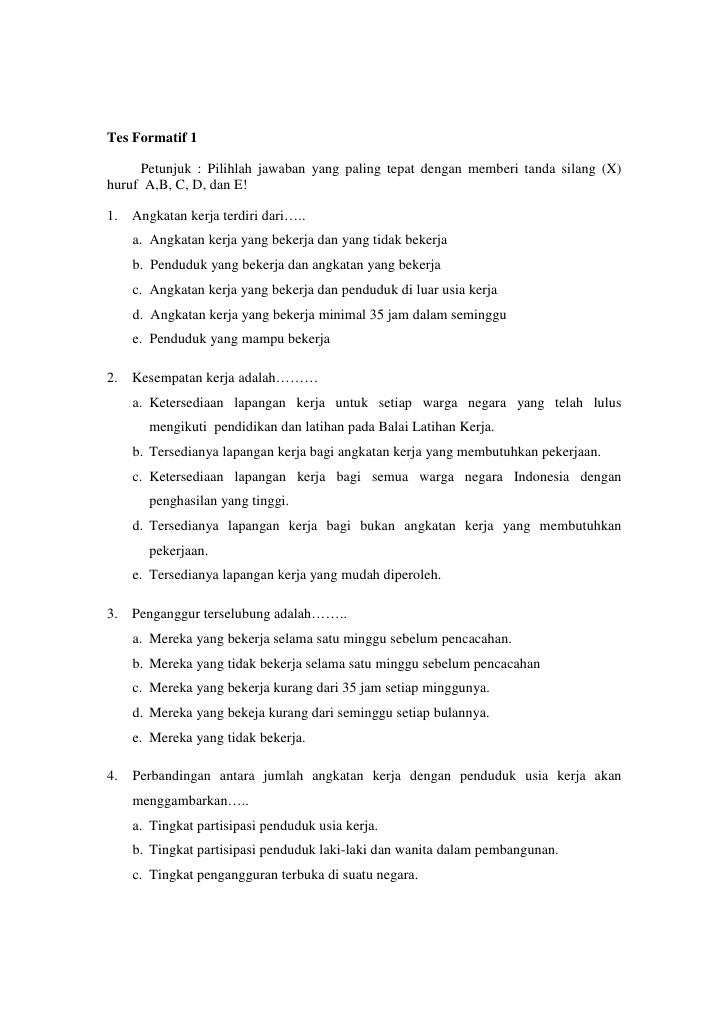 Tes Formatif 1

Petunjuk : Pilihlah jawaban yang paling tepat dengan memberi tanda silang (X) huruf A,B, C, D, dan E!

1. Angkatan kerja terdiri dari…..
a. Angkatan kerja yang bekerja dan yang tidak bekerja
b. Penduduk yang bekerja dan angkatan yang bekerja
c. Angkatan kerja yang bekerja dan penduduk di luar usia kerja
d. Angkatan kerja yang bekerja minimal 35 jam dalam seminggu
e. Penduduk yang mampu bekerja

2. Kesempatan kerja adalah………
a. Ketersediaan lapangan kerja untuk setiap warga negara yang telah lulus mengikuti pendidikan dan latihan pada Balai Latihan Kerja.
b. Tersedianya lapangan kerja bagi angkatan kerja yang membutuhkan pekerjaan.
c. Ketersediaan lapangan kerja bagi semua warga negara Indonesia dengan penghasilan yang tinggi.
d. Tersedianya lapangan kerja bagi bukan angkatan kerja yang membutuhkan pekerjaan.
e. Tersedianya lapangan kerja yang mudah diperoleh.

3. Penganggur terselubung adalah……..
a. Mereka yang bekerja selama satu minggu sebelum pencacahan.
b. Mereka yang tidak bekerja selama satu minggu sebelum pencacahan
c. Mereka yang bekerja kurang dari 35 jam setiap minggunya.
d. Mereka yang bekeja kurang dari seminggu setiap bulannya.
e. Mereka yang tidak bekerja.

4. Perbandingan antara jumlah angkatan kerja dengan penduduk usia kerja akan menggambarkan…..
a. Tingkat partisipasi penduduk usia kerja.
b. Tingkat partisipasi penduduk laki-laki dan wanita dalam pembangunan.
c. Tingkat pengangguran terbuka di suatu negara.